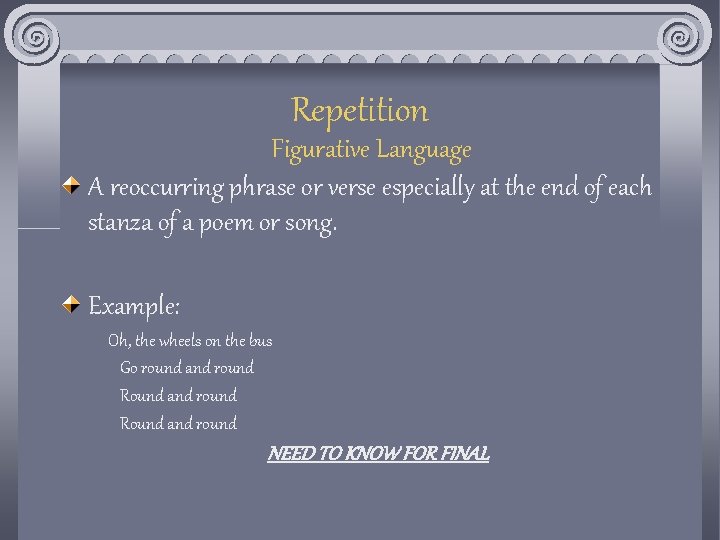 Repetition
Figurative Language

A reoccurring phrase or verse especially at the end of each stanza of a poem or song.

Example:

Oh, the wheels on the bus
Go round and round
Round and round
Round and round

NEED TO KNOW FOR FINAL